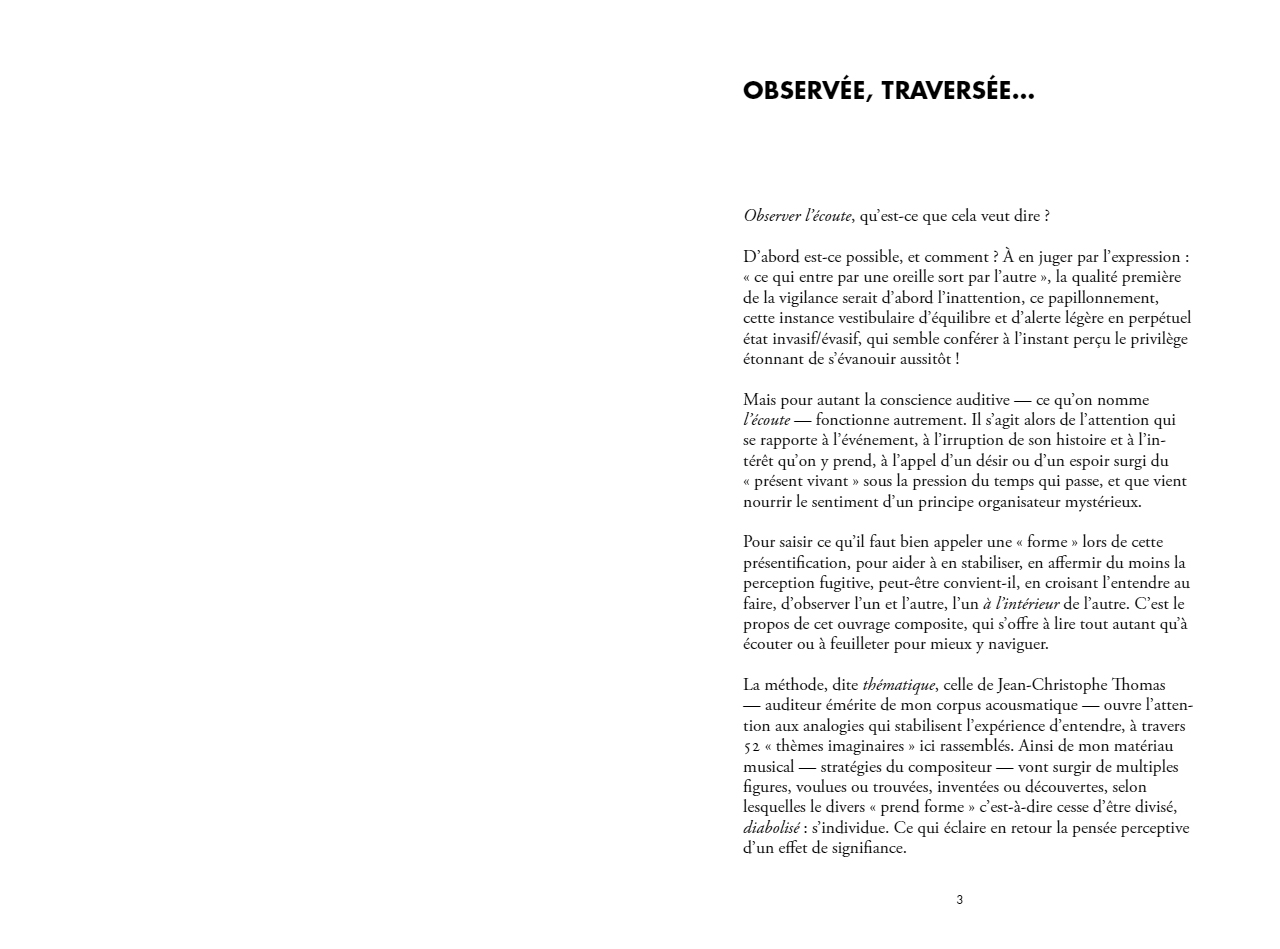 OBSERVÉE, TRAVERSÉE…

Observer l'écoute, qu'est-ce que cela veut dire ?

D'abord est-ce possible, et comment ? À en juger par l'expression : « ce qui entre par une oreille sort par l'autre », la qualité première de la vigilance serait d'abord l'inattention, ce papillonnement, cette instance vestibulaire d'équilibre et d'alerte légère en perpétuel état invasif/évasif, qui semble conférer à l'instant perçu le privilège étonnant de s'évanouir aussitôt !

Mais pour autant la conscience auditive — ce qu'on nomme l'écoute — fonctionne autrement. Il s'agit alors de l'attention qui se rapporte à l'événement, à l'irruption de son histoire et à l'intérêt qu'on y prend, à l'appel d'un désir ou d'un espoir surgi du « présent vivant » sous la pression du temps qui passe, et que vient nourrir le sentiment d'un principe organisateur mystérieux.

Pour saisir ce qu'il faut bien appeler une « forme » lors de cette présentification, pour aider à en stabiliser, en affermir du moins la perception fugitive, peut-être convient-il, en croisant l'entendre au faire, d'observer l'un et l'autre, l'un à l'intérieur de l'autre. C'est le propos de cet ouvrage composite, qui s'offre à lire tout autant qu'à écouter ou à feuilleter pour mieux y naviguer.

La méthode, dite thématique, celle de Jean-Christophe Thomas — auditeur émérite de mon corpus acousmatique — ouvre l'attention aux analogies qui stabilisent l'expérience d'entendre, à travers 52 « thèmes imaginaires » ici rassemblés. Ainsi de mon matériau musical — stratégies du compositeur — vont surgir de multiples figures, voulues ou trouvées, inventées ou découvertes, selon lesquelles le divers « prend forme » c'est-à-dire cesse d'être divisé, diabolisé : s'individue. Ce qui éclaire en retour la pensée perceptive d'un effet de signifiance.

3